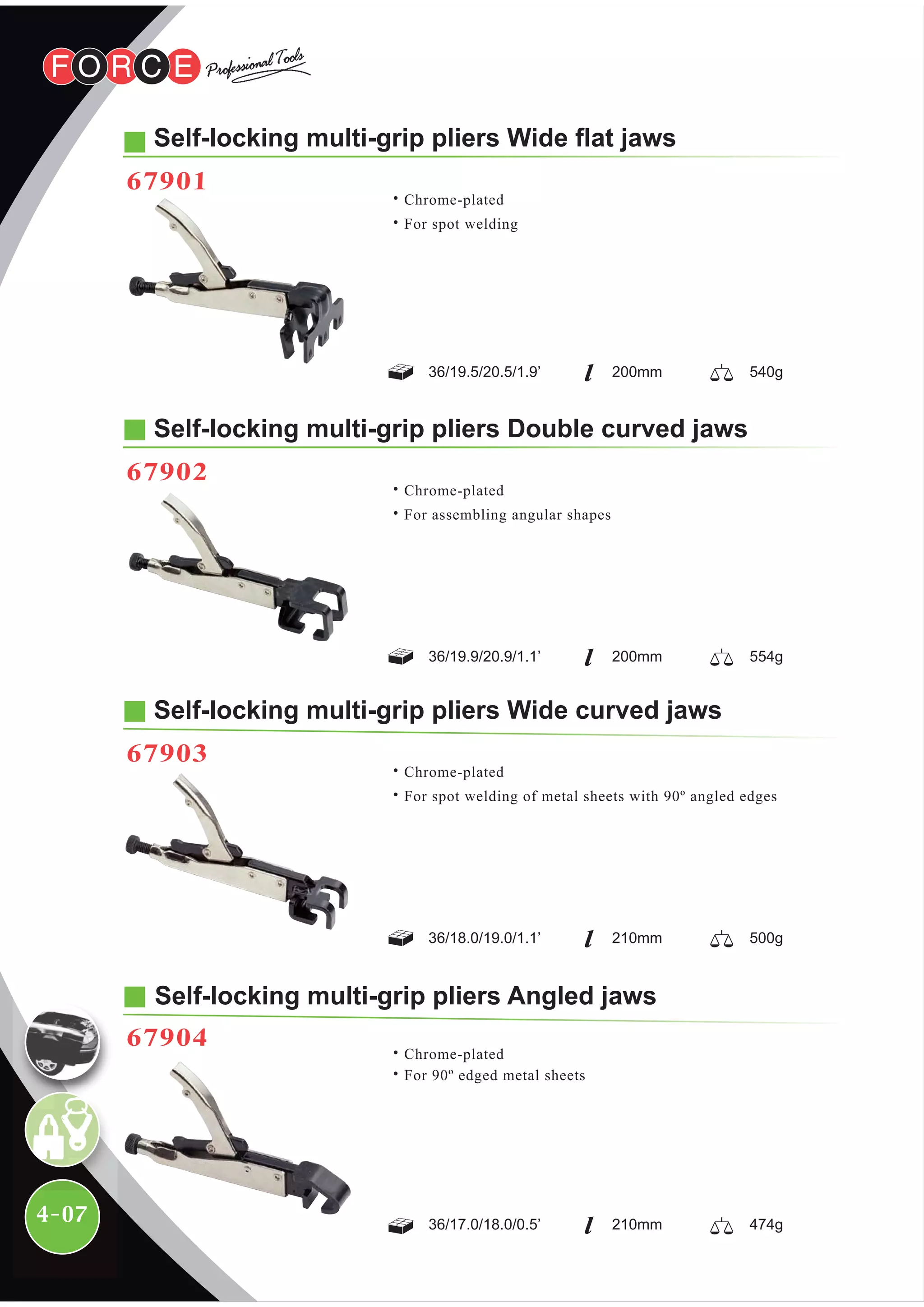 FORCE Professional Tools

Self-locking multi-grip pliers Wide flat jaws

67901

• Chrome-plated
• For spot welding

36/19.5/20.5/1.9'    200mm    540g

Self-locking multi-grip pliers Double curved jaws

67902

• Chrome-plated
• For assembling angular shapes

36/19.9/20.9/1.1'    200mm    554g

Self-locking multi-grip pliers Wide curved jaws

67903

• Chrome-plated
• For spot welding of metal sheets with 90º angled edges

36/18.0/19.0/1.1'    210mm    500g

Self-locking multi-grip pliers Angled jaws

67904

• Chrome-plated
• For 90º edged metal sheets

36/17.0/18.0/0.5'    210mm    474g

4-07